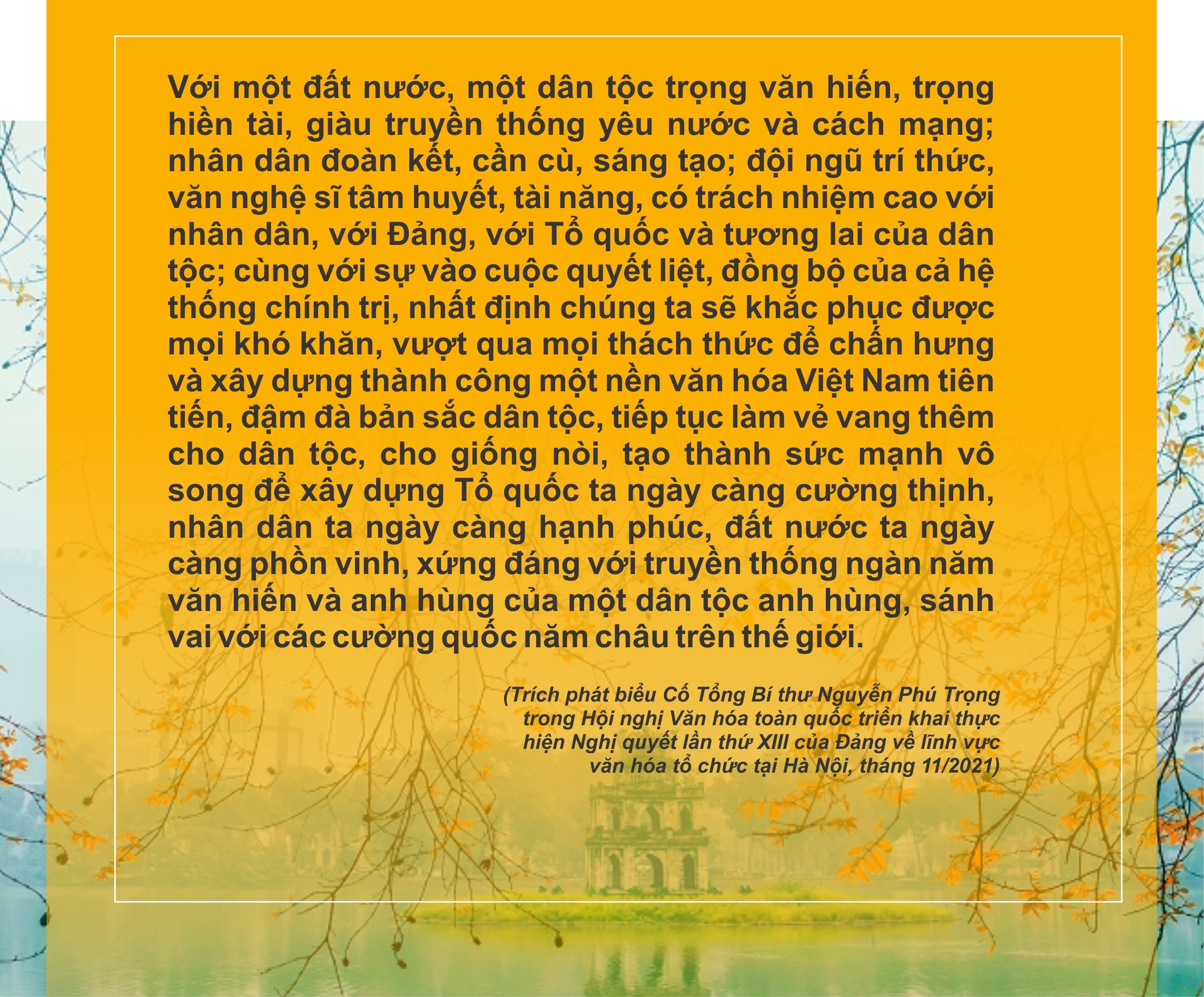 Với một đất nước, một dân tộc trọng văn hiến, trọng hiền tài, giàu truyền thống yêu nước và cách mạng; nhân dân đoàn kết, cần cù, sáng tạo; đội ngũ trí thức, văn nghệ sĩ tâm huyết, tài năng, có trách nhiệm cao với nhân dân, với Đảng, với Tổ quốc và tương lai của dân tộc; cùng với sự vào cuộc quyết liệt, đồng bộ của cả hệ thống chính trị, nhất định chúng ta sẽ khắc phục được mọi khó khăn, vượt qua mọi thách thức để chấn hưng và xây dựng thành công một nền văn hóa Việt Nam tiên tiến, đậm đà bản sắc dân tộc, tiếp tục làm vẻ vang thêm cho dân tộc, cho giống nòi, tạo thành sức mạnh vô song để xây dựng Tổ quốc ta ngày càng cường thịnh, nhân dân ta ngày càng hạnh phúc, đất nước ta ngày càng phồn vinh, xứng đáng với truyền thống ngàn năm văn hiến và anh hùng của một dân tộc anh hùng, sánh vai với các cường quốc năm châu trên thế giới.

(Trích phát biểu Cố Tổng Bí thư Nguyễn Phú Trọng trong Hội nghị Văn hóa toàn quốc triển khai thực hiện Nghị quyết lần thứ XIII của Đảng về lĩnh vực văn hóa tổ chức tại Hà Nội, tháng 11/2021)